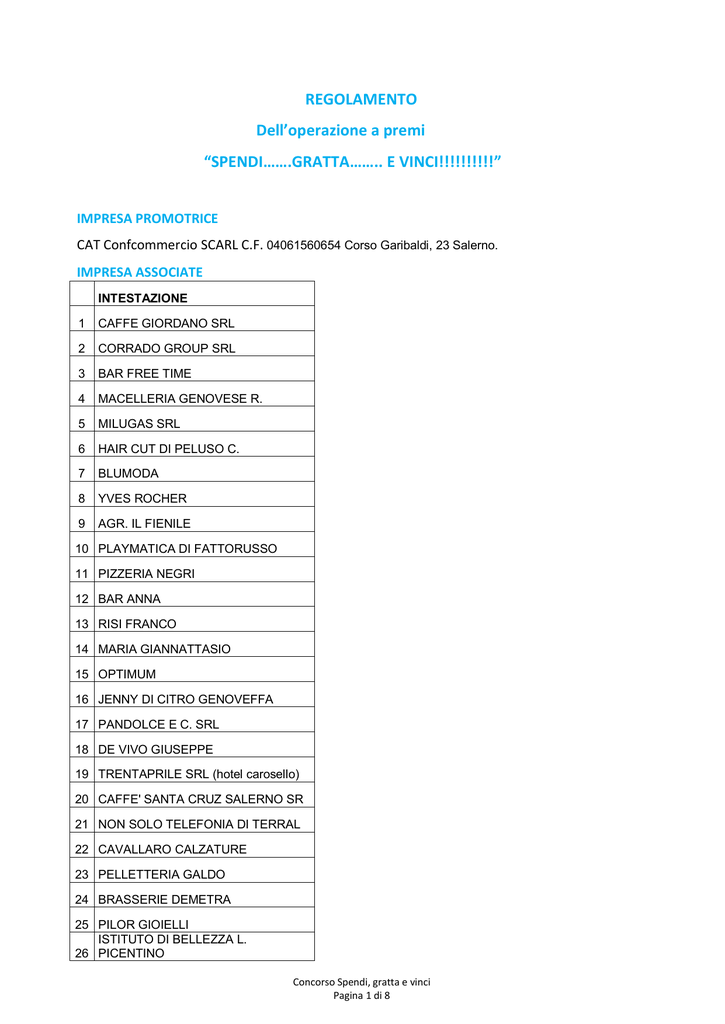 REGOLAMENTO

Dell'operazione a premi

"SPENDI…….GRATTA…….. E VINCI!!!!!!!!!!"

IMPRESA PROMOTRICE

CAT Confcommercio SCARL C.F. 04061560654 Corso Garibaldi, 23 Salerno.

IMPRESA ASSOCIATE

| | INTESTAZIONE |
|---|---|
| 1 | CAFFE GIORDANO SRL |
| 2 | CORRADO GROUP SRL |
| 3 | BAR FREE TIME |
| 4 | MACELLERIA GENOVESE R. |
| 5 | MILUGAS SRL |
| 6 | HAIR CUT DI PELUSO C. |
| 7 | BLUMODA |
| 8 | YVES ROCHER |
| 9 | AGR. IL FIENILE |
| 10 | PLAYMATICA DI FATTORUSSO |
| 11 | PIZZERIA NEGRI |
| 12 | BAR ANNA |
| 13 | RISI FRANCO |
| 14 | MARIA GIANNATTASIO |
| 15 | OPTIMUM |
| 16 | JENNY DI CITRO GENOVEFFA |
| 17 | PANDOLCE E C. SRL |
| 18 | DE VIVO GIUSEPPE |
| 19 | TRENTAPRILE SRL (hotel carosello) |
| 20 | CAFFE' SANTA CRUZ SALERNO SR |
| 21 | NON SOLO TELEFONIA DI TERRAL |
| 22 | CAVALLARO CALZATURE |
| 23 | PELLETTERIA GALDO |
| 24 | BRASSERIE DEMETRA |
| 25 | PILOR GIOIELLI |
| 26 | ISTITUTO DI BELLEZZA L. PICENTINO |

Concorso Spendi, gratta e vinci
Pagina 1 di 8